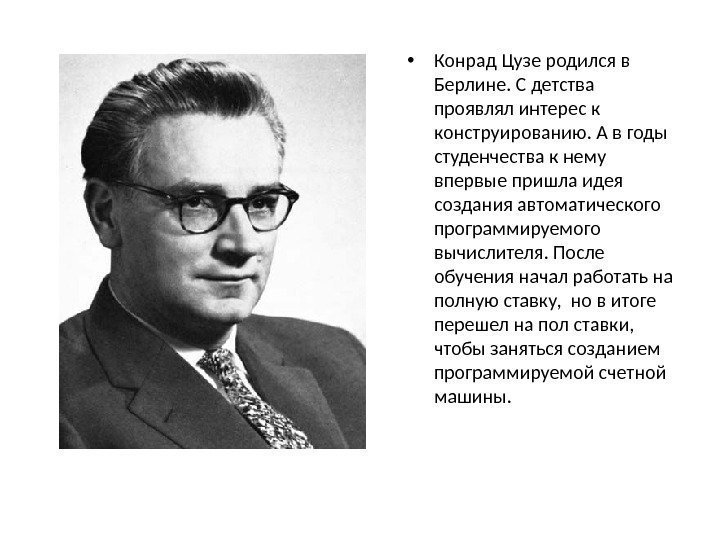 • Конрад Цузе родился в Берлине. С детства проявлял интерес к конструированию. А в годы студенчества к нему впервые пришла идея создания автоматического программируемого вычислителя. После обучения начал работать на полную ставку,  но в итоге перешел на пол ставки, чтобы заняться созданием программируемой счетной машины.